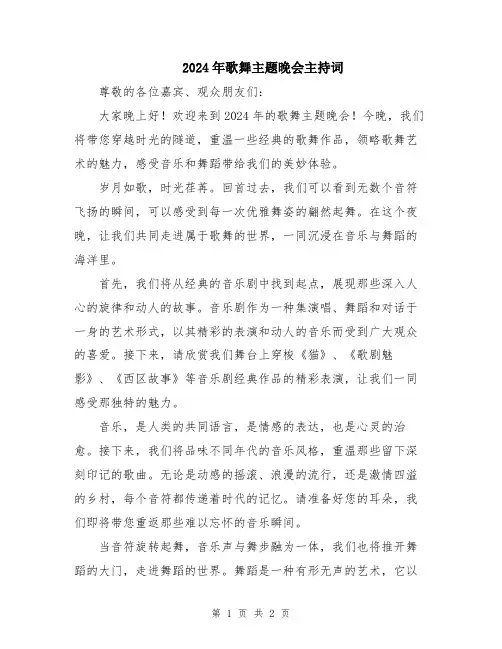 2024年歌舞主题晚会主持词

尊敬的各位嘉宾、观众朋友们:

大家晚上好！欢迎来到2024年的歌舞主题晚会！今晚，我们将带您穿越时光的隧道，重温一些经典的歌舞作品，领略歌舞艺术的魅力，感受音乐和舞蹈带给我们的美妙体验。

岁月如歌，时光荏苒。回首过去，我们可以看到无数个音符飞扬的瞬间，可以感受到每一次优雅舞姿的翩然起舞。在这个夜晚，让我们共同走进属于歌舞的世界，一同沉浸在音乐与舞蹈的海洋里。

首先，我们将从经典的音乐剧中找到起点，展现那些深入人心的旋律和动人的故事。音乐剧作为一种集演唱、舞蹈和对话于一身的艺术形式，以其精彩的表演和动人的音乐而受到广大观众的喜爱。接下来，请欣赏我们舞台上穿梭《猫》、《歌剧魅影》、《西区故事》等音乐剧经典作品的精彩表演，让我们一同感受那独特的魅力。

音乐，是人类的共同语言，是情感的表达，也是心灵的治愈。接下来，我们将品味不同年代的音乐风格，重温那些留下深刻印记的歌曲。无论是动感的摇滚、浪漫的流行，还是激情四溢的乡村，每个音符都传递着时代的记忆。请准备好您的耳朵，我们即将带您重返那些难以忘怀的音乐瞬间。

当音符旋转起舞，音乐声与舞步融为一体，我们也将推开舞蹈的大门，走进舞蹈的世界。舞蹈是一种有形无声的艺术，它以

第 1 页 共 2 页